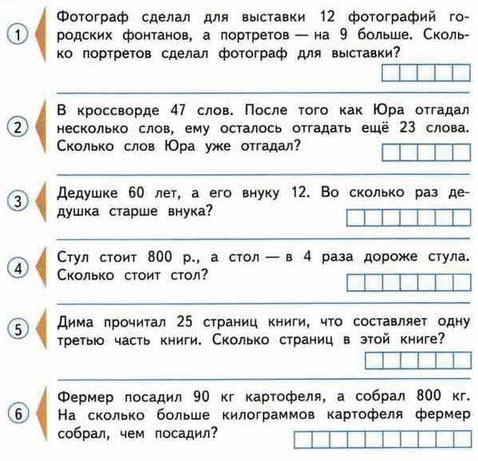 1 Фотограф сделал для выставки 12 фотографий городских фонтанов, а портретов — на 9 больше. Сколько портретов сделал фотограф для выставки?

2 В кроссворде 47 слов. После того как Юра отгадал несколько слов, ему осталось отгадать ещё 23 слова. Сколько слов Юра уже отгадал?

3 Дедушке 60 лет, а его внуку 12. Во сколько раз дедушка старше внука?

4 Стул стоит 800 р., а стол — в 4 раза дороже стула. Сколько стоит стол?

5 Дима прочитал 25 страниц книги, что составляет одну третью часть книги. Сколько страниц в этой книге?

6 Фермер посадил 90 кг картофеля, а собрал 800 кг. На сколько больше килограммов картофеля фермер собрал, чем посадил?